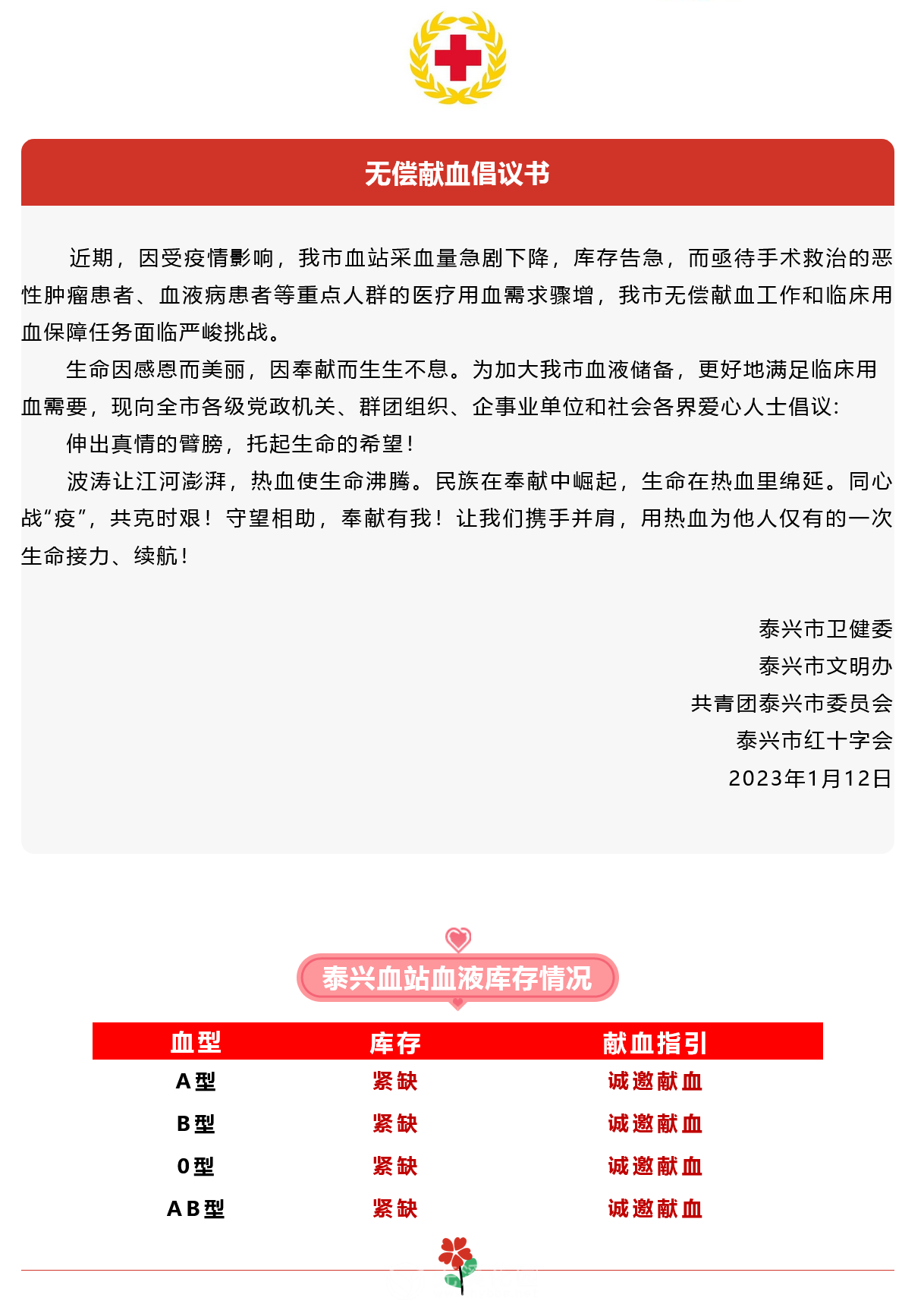 无偿献血倡议书

近期，因受疫情影响，我市血站采血量急剧下降，库存告急，而亟待手术救治的恶性肿瘤患者、血液病患者等重点人群的医疗用血需求骤增，我市无偿献血工作和临床用血保障任务面临严峻挑战。

生命因感恩而美丽，因奉献而生生不息。为加大我市血液储备，更好地满足临床用血需要，现向全市各级党政机关、群团组织、企事业单位和社会各界爱心人士倡议：

伸出真情的臂膀，托起生命的希望！

波涛让江河澎湃，热血使生命沸腾。民族在奉献中崛起，生命在热血里绵延。同心战“疫”，共克时艰！守望相助，奉献有我！让我们携手并肩，用热血为他人仅有的一次生命接力、续航！

泰兴市卫健委
泰兴市文明办
共青团泰兴市委员会
泰兴市红十字会
2023年1月12日

泰兴血站血液库存情况

| 血型 | 库存 | 献血指引 |
|---|---|---|
| A型 | 紧缺 | 诚邀献血 |
| B型 | 紧缺 | 诚邀献血 |
| O型 | 紧缺 | 诚邀献血 |
| AB型 | 紧缺 | 诚邀献血 |